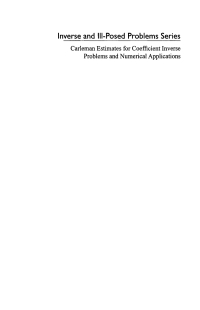 Inverse and Ill-Posed Problems Series

Carleman Estimates for Coefficient Inverse Problems and Numerical Applications